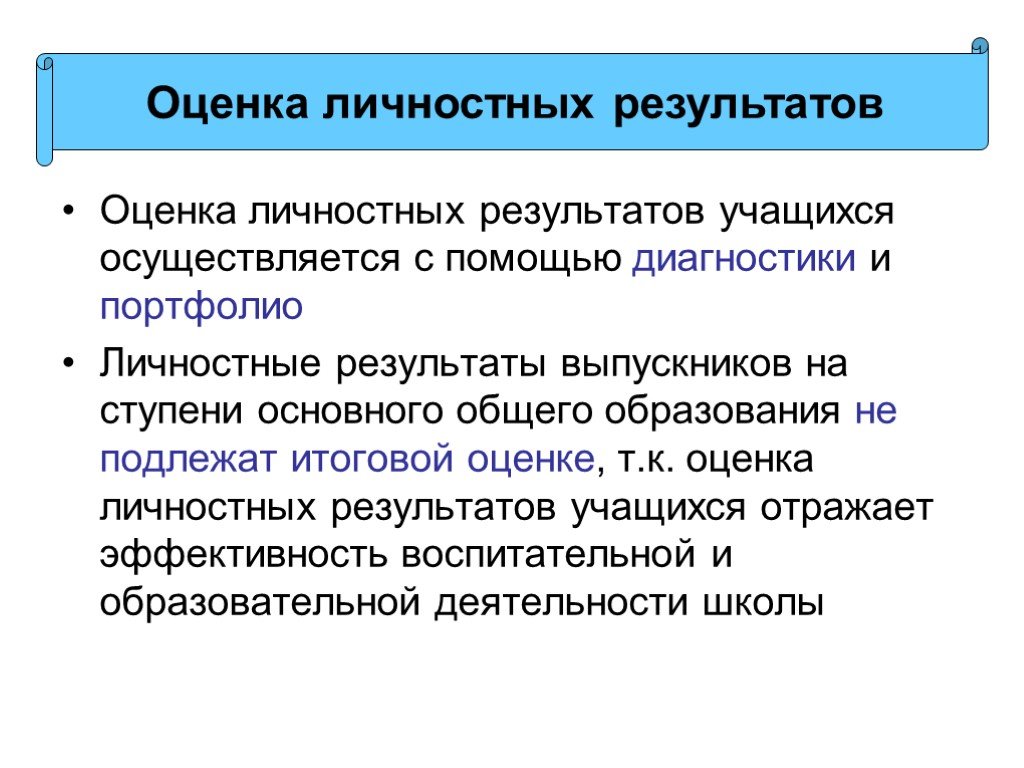 Оценка личностных результатов

• Оценка личностных результатов учащихся осуществляется с помощью диагностики и портфолио

• Личностные результаты выпускников на ступени основного общего образования не подлежат итоговой оценке, т.к. оценка личностных результатов учащихся отражает эффективность воспитательной и образовательной деятельности школы